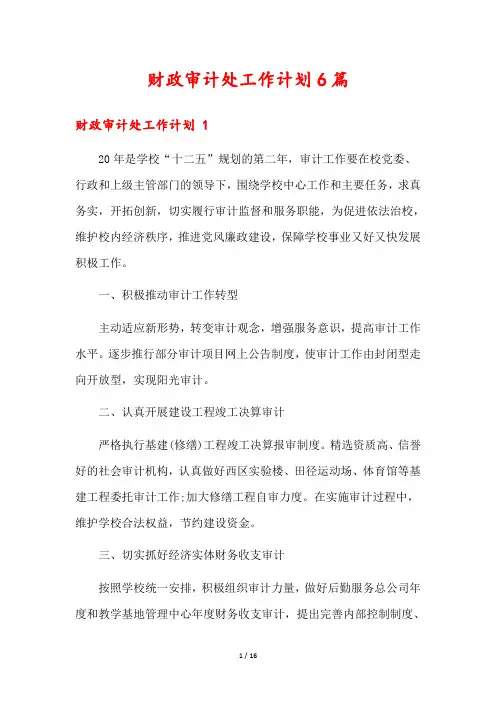 财政审计处工作计划6篇

财政审计处工作计划 1

20年是学校“十二五”规划的第二年，审计工作要在校党委、行政和上级主管部门的领导下，围绕学校中心工作和主要任务，求真务实，开拓创新，切实履行审计监督和服务职能，为促进依法治校，维护校内经济秩序，推进党风廉政建设，保障学校事业又好又快发展积极工作。

一、积极推动审计工作转型

主动适应新形势，转变审计观念，增强服务意识，提高审计工作水平。逐步推行部分审计项目网上公告制度，使审计工作由封闭型走向开放型，实现阳光审计。

二、认真开展建设工程竣工决算审计

严格执行基建(修缮)工程竣工决算报审制度。精选资质高、信誉好的社会审计机构，认真做好西区实验楼、田径运动场、体育馆等基建工程委托审计工作;加大修缮工程自审力度。在实施审计过程中，维护学校合法权益，节约建设资金。

三、切实抓好经济实体财务收支审计

按照学校统一安排，积极组织审计力量，做好后勤服务总公司年度和教学基地管理中心年度财务收支审计，提出完善内部控制制度、

1 / 16